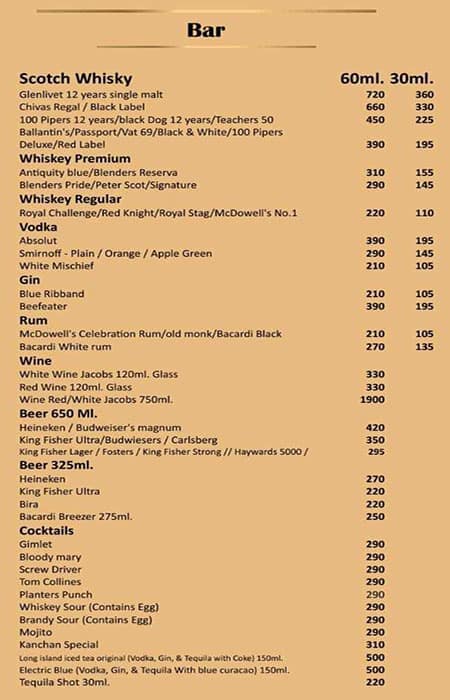 Bar

| Scotch Whisky | 60ml. | 30ml. |
|---|---|---|
| Glenlivet 12 years single malt | 720 | 360 |
| Chivas Regal / Black Label | 660 | 330 |
| 100 Pipers 12 years/black Dog 12 years/Teachers 50 | 450 | 225 |
| Ballantin's/Passport/Vat 69/Black & White/100 Pipers Deluxe/Red Label | 390 | 195 |
| **Whiskey Premium** | | |
| Antiquity blue/Blenders Reserva | 310 | 155 |
| Blenders Pride/Peter Scot/Signature | 290 | 145 |
| **Whiskey Regular** | | |
| Royal Challenge/Red Knight/Royal Stag/McDowell's No.1 | 220 | 110 |
| **Vodka** | | |
| Absolut | 390 | 195 |
| Smirnoff - Plain / Orange / Apple Green | 290 | 145 |
| White Mischief | 210 | 105 |
| **Gin** | | |
| Blue Ribband | 210 | 105 |
| Beefeater | 390 | 195 |
| **Rum** | | |
| McDowell's Celebration Rum/old monk/Bacardi Black | 210 | 105 |
| Bacardi White rum | 270 | 135 |
| **Wine** | | |
| White Wine Jacobs 120ml. Glass | 330 | |
| Red Wine 120ml. Glass | 330 | |
| Wine Red/White Jacobs 750ml. | 1900 | |
| **Beer 650 Ml.** | | |
| Heineken / Budweiser's magnum | 420 | |
| King Fisher Ultra/Budwiesers / Carlsberg | 350 | |
| King Fisher Lager / Fosters / King Fisher Strong // Haywards 5000 / | 295 | |
| **Beer 325ml.** | | |
| Heineken | 270 | |
| King Fisher Ultra | 220 | |
| Bira | 220 | |
| Bacardi Breezer 275ml. | 250 | |
| **Cocktails** | | |
| Gimlet | 290 | |
| Bloody mary | 290 | |
| Screw Driver | 290 | |
| Tom Collines | 290 | |
| Planters Punch | 290 | |
| Whiskey Sour (Contains Egg) | 290 | |
| Brandy Sour (Contains Egg) | 290 | |
| Mojito | 290 | |
| Kanchan Special | 310 | |
| Long island iced tea original (Vodka, Gin, & Tequila with Coke) 150ml. | 500 | |
| Electric Blue (Vodka, Gin, & Tequila With blue curacao) 150ml. | 500 | |
| Tequila Shot 30ml. | 220 | |